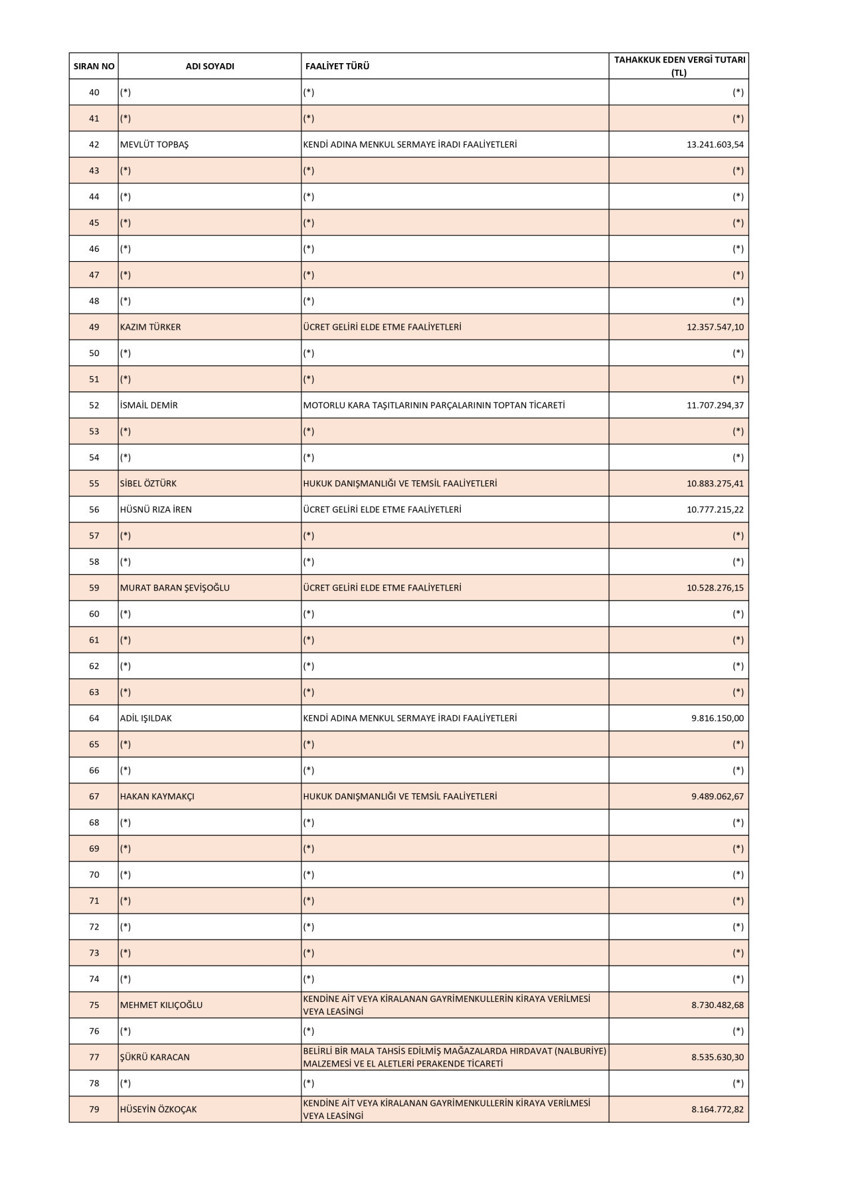 | SIRAN NO | ADI SOYADI | FAALİYET TÜRÜ | TAHAKKUK EDEN VERGİ TUTARI (TL) |
|---|---|---|---|
| 40 | (*) | (*) | (*) |
| 41 | (*) | (*) | (*) |
| 42 | MEVLÜT TOPBAŞ | KENDİ ADINA MENKUL SERMAYE İRADI FAALİYETLERİ | 13.241.603,54 |
| 43 | (*) | (*) | (*) |
| 44 | (*) | (*) | (*) |
| 45 | (*) | (*) | (*) |
| 46 | (*) | (*) | (*) |
| 47 | (*) | (*) | (*) |
| 48 | (*) | (*) | (*) |
| 49 | KAZIM TÜRKER | ÜCRET GELİRİ ELDE ETME FAALİYETLERİ | 12.357.547,10 |
| 50 | (*) | (*) | (*) |
| 51 | (*) | (*) | (*) |
| 52 | İSMAİL DEMİR | MOTORLU KARA TAŞITLARININ PARÇALARININ TOPTAN TİCARETİ | 11.707.294,37 |
| 53 | (*) | (*) | (*) |
| 54 | (*) | (*) | (*) |
| 55 | SİBEL ÖZTÜRK | HUKUK DANIŞMANLIĞI VE TEMSİL FAALİYETLERİ | 10.883.275,41 |
| 56 | HÜSNÜ RIZA İREN | ÜCRET GELİRİ ELDE ETME FAALİYETLERİ | 10.777.215,22 |
| 57 | (*) | (*) | (*) |
| 58 | (*) | (*) | (*) |
| 59 | MURAT BARAN ŞEVİŞOĞLU | ÜCRET GELİRİ ELDE ETME FAALİYETLERİ | 10.528.276,15 |
| 60 | (*) | (*) | (*) |
| 61 | (*) | (*) | (*) |
| 62 | (*) | (*) | (*) |
| 63 | (*) | (*) | (*) |
| 64 | ADİL IŞILDAK | KENDİ ADINA MENKUL SERMAYE İRADI FAALİYETLERİ | 9.816.150,00 |
| 65 | (*) | (*) | (*) |
| 66 | (*) | (*) | (*) |
| 67 | HAKAN KAYMAKÇI | HUKUK DANIŞMANLIĞI VE TEMSİL FAALİYETLERİ | 9.489.062,67 |
| 68 | (*) | (*) | (*) |
| 69 | (*) | (*) | (*) |
| 70 | (*) | (*) | (*) |
| 71 | (*) | (*) | (*) |
| 72 | (*) | (*) | (*) |
| 73 | (*) | (*) | (*) |
| 74 | (*) | (*) | (*) |
| 75 | MEHMET KILIÇOĞLU | KENDİNE AİT VEYA KİRALANAN GAYRİMENKULLERİN KİRAYA VERİLMESİ VEYA LEASİNGİ | 8.730.482,68 |
| 76 | (*) | (*) | (*) |
| 77 | ŞÜKRÜ KARACAN | BELİRLİ BİR MALA TAHSİS EDİLMİŞ MAĞAZALARDA HIRDAVAT (NALBURİYE) MALZEMESİ VE EL ALETLERİ PERAKENDE TİCARETİ | 8.535.630,30 |
| 78 | (*) | (*) | (*) |
| 79 | HÜSEYİN ÖZKOÇAK | KENDİNE AİT VEYA KİRALANAN GAYRİMENKULLERİN KİRAYA VERİLMESİ VEYA LEASİNGİ | 8.164.772,82 |